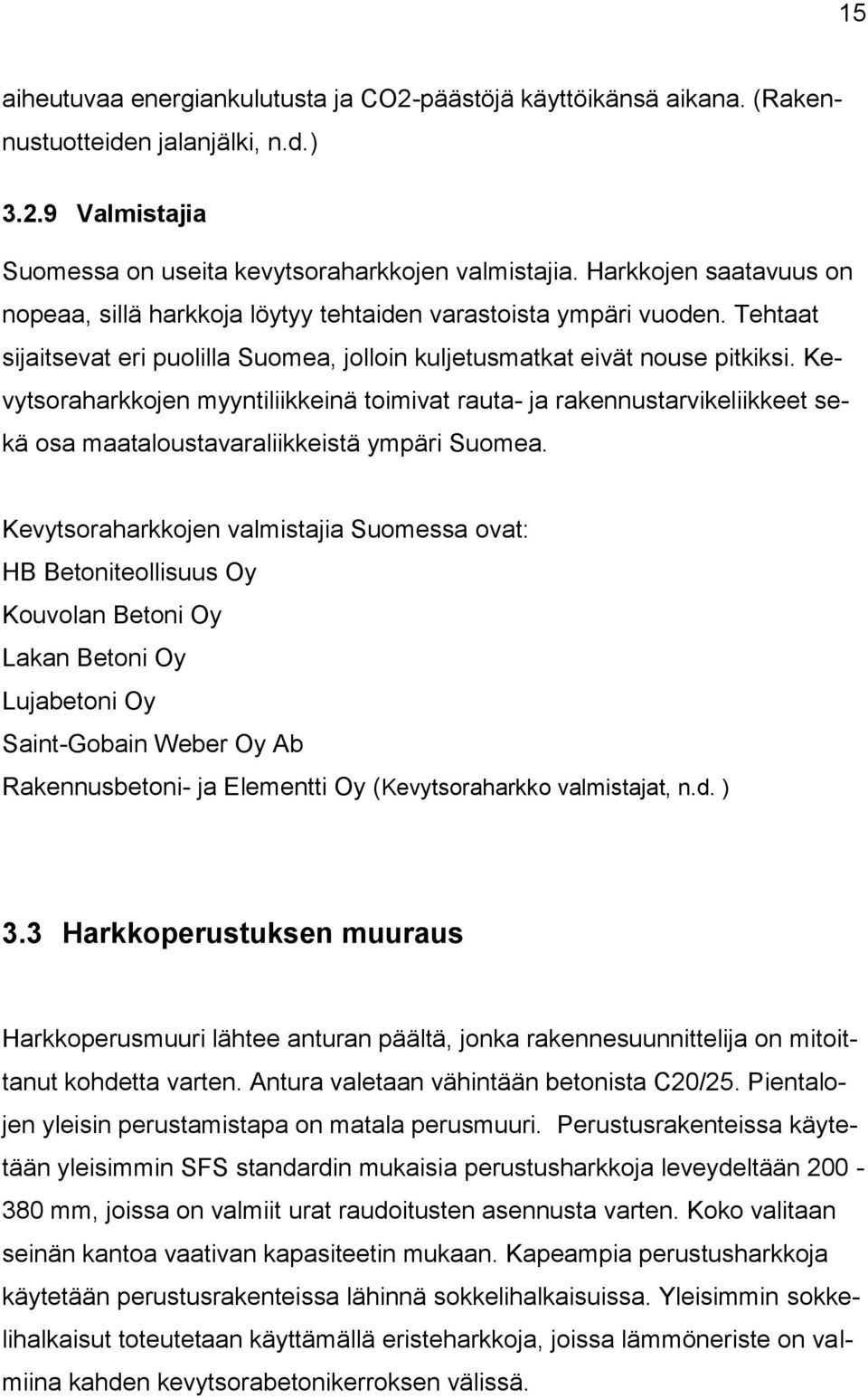 15

aiheutuvaa energiankulutusta ja CO2-päästöjä käyttöikänsä aikana. (Rakennustuotteiden jalanjälki, n.d.)

3.2.9 Valmistajia

Suomessa on useita kevytsoraharkkojen valmistajia. Harkkojen saatavuus on nopeaa, sillä harkkoja löytyy tehtaiden varastoista ympäri vuoden. Tehtaat sijaitsevat eri puolilla Suomea, jolloin kuljetusmatkat eivät nouse pitkiksi. Kevytsoraharkkojen myyntiliikkeinä toimivat rauta- ja rakennustarvikeliikkeet sekä osa maataloustavaraliikkeistä ympäri Suomea.

Kevytsoraharkkojen valmistajia Suomessa ovat:
HB Betoniteollisuus Oy
Kouvolan Betoni Oy
Lakan Betoni Oy
Lujabetoni Oy
Saint-Gobain Weber Oy Ab
Rakennusbetoni- ja Elementti Oy (Kevytsoraharkko valmistajat, n.d. )

3.3 Harkkoperustuksen muuraus

Harkkoperusmuuri lähtee anturan päältä, jonka rakennesuunnittelija on mitoittanut kohdetta varten. Antura valetaan vähintään betonista C20/25. Pientalojen yleisin perustamistapa on matala perusmuuri. Perustusrakenteissa käytetään yleisimmin SFS standardin mukaisia perustusharkkoja leveydeltään 200 - 380 mm, joissa on valmiit urat raudoitusten asennusta varten. Koko valitaan seinän kantoa vaativan kapasiteetin mukaan. Kapeampia perustusharkkoja käytetään perustusrakenteissa lähinnä sokkelihalkaisuissa. Yleisimmin sokkelihalkaisut toteutetaan käyttämällä eristeharkkoja, joissa lämmöneriste on valmiina kahden kevytsorabetonikerroksen välissä.